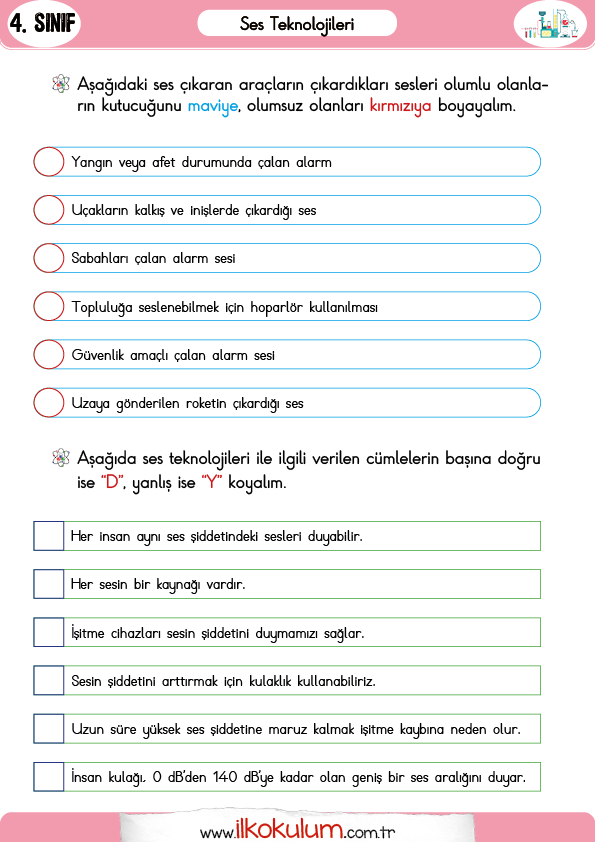 4. SINIF

Ses Teknolojileri

Aşağıdaki ses çıkaran araçların çıkardıkları sesleri olumlu olanların kutucuğunu maviye, olumsuz olanları kırmızıya boyayalım.

Yangın veya afet durumunda çalan alarm

Uçakların kalkış ve inişlerde çıkardığı ses

Sabahları çalan alarm sesi

Topluluğa seslenebilmek için hoparlör kullanılması

Güvenlik amaçlı çalan alarm sesi

Uzaya gönderilen roketin çıkardığı ses

Aşağıda ses teknolojileri ile ilgili verilen cümlelerin başına doğru ise "D", yanlış ise "Y" koyalım.

Her insan aynı ses şiddetindeki sesleri duyabilir.

Her sesin bir kaynağı vardır.

İşitme cihazları sesin şiddetini duymamızı sağlar.

Sesin şiddetini arttırmak için kulaklık kullanabiliriz.

Uzun süre yüksek ses şiddetine maruz kalmak işitme kaybına neden olur.

İnsan kulağı, 0 dB'den 140 dB'ye kadar olan geniş bir ses aralığını duyar.

www.ilkokulum.com.tr